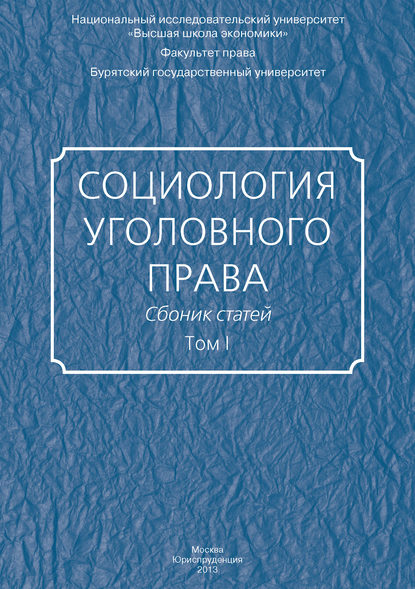 Национальный исследовательский университет «Высшая школа экономики»

Факультет права

Бурятский государственный университет

СОЦИОЛОГИЯ УГОЛОВНОГО ПРАВА

Сбоник статей

Том I

Москва
Юриспруденция
2013